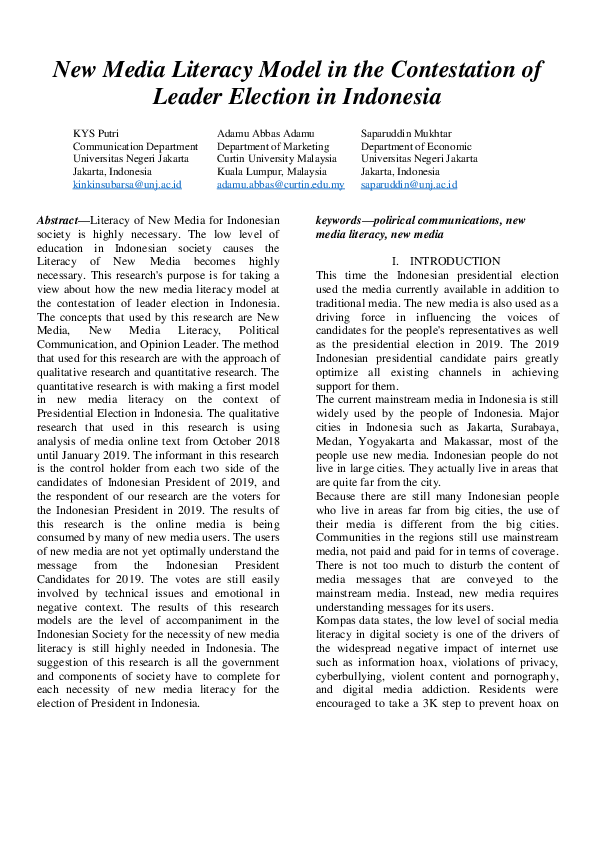 New Media Literacy Model in the Contestation of Leader Election in Indonesia

KYS Putri
Communication Department
Universitas Negeri Jakarta
Jakarta, Indonesia
kinkinsubarsa@unj.ac.id

Adamu Abbas Adamu
Department of Marketing
Curtin University Malaysia
Kuala Lumpur, Malaysia
adamu.abbas@curtin.edu.my

Saparuddin Mukhtar
Department of Economic
Universitas Negeri Jakarta
Jakarta, Indonesia
saparuddin@unj.ac.id

Abstract—Literacy of New Media for Indonesian society is highly necessary. The low level of education in Indonesian society causes the Literacy of New Media becomes highly necessary. This research's purpose is for taking a view about how the new media literacy model at the contestation of leader election in Indonesia. The concepts that used by this research are New Media, New Media Literacy, Political Communication, and Opinion Leader. The method that used for this research are with the approach of qualitative research and quantitative research. The quantitative research is with making a first model in new media literacy on the context of Presidential Election in Indonesia. The qualitative research that used in this research is using analysis of media online text from October 2018 until January 2019. The informant in this research is the control holder from each two side of the candidates of Indonesian President of 2019, and the respondent of our research are the voters for the Indonesian President in 2019. The results of this research is the online media is being consumed by many of new media users. The users of new media are not yet optimally understand the message from the Indonesian President Candidates for 2019. The votes are still easily involved by technical issues and emotional in negative context. The results of this research models are the level of accompaniment in the Indonesian Society for the necessity of new media literacy is still highly needed in Indonesia. The suggestion of this research is all the government and components of society have to complete for each necessity of new media literacy for the election of President in Indonesia.

keywords—polirical communications, new media literacy, new media

I. INTRODUCTION

This time the Indonesian presidential election used the media currently available in addition to traditional media. The new media is also used as a driving force in influencing the voices of candidates for the people's representatives as well as the presidential election in 2019. The 2019 Indonesian presidential candidate pairs greatly optimize all existing channels in achieving support for them.

The current mainstream media in Indonesia is still widely used by the people of Indonesia. Major cities in Indonesia such as Jakarta, Surabaya, Medan, Yogyakarta and Makassar, most of the people use new media. Indonesian people do not live in large cities. They actually live in areas that are quite far from the city.

Because there are still many Indonesian people who live in areas far from big cities, the use of their media is different from the big cities. Communities in the regions still use mainstream media, not paid and paid for in terms of coverage. There is not too much to disturb the content of media messages that are conveyed to the mainstream media. Instead, new media requires understanding messages for its users.

Kompas data states, the low level of social media literacy in digital society is one of the drivers of the widespread negative impact of internet use such as information hoax, violations of privacy, cyberbullying, violent content and pornography, and digital media addiction. Residents were encouraged to take a 3K step to prevent hoax on